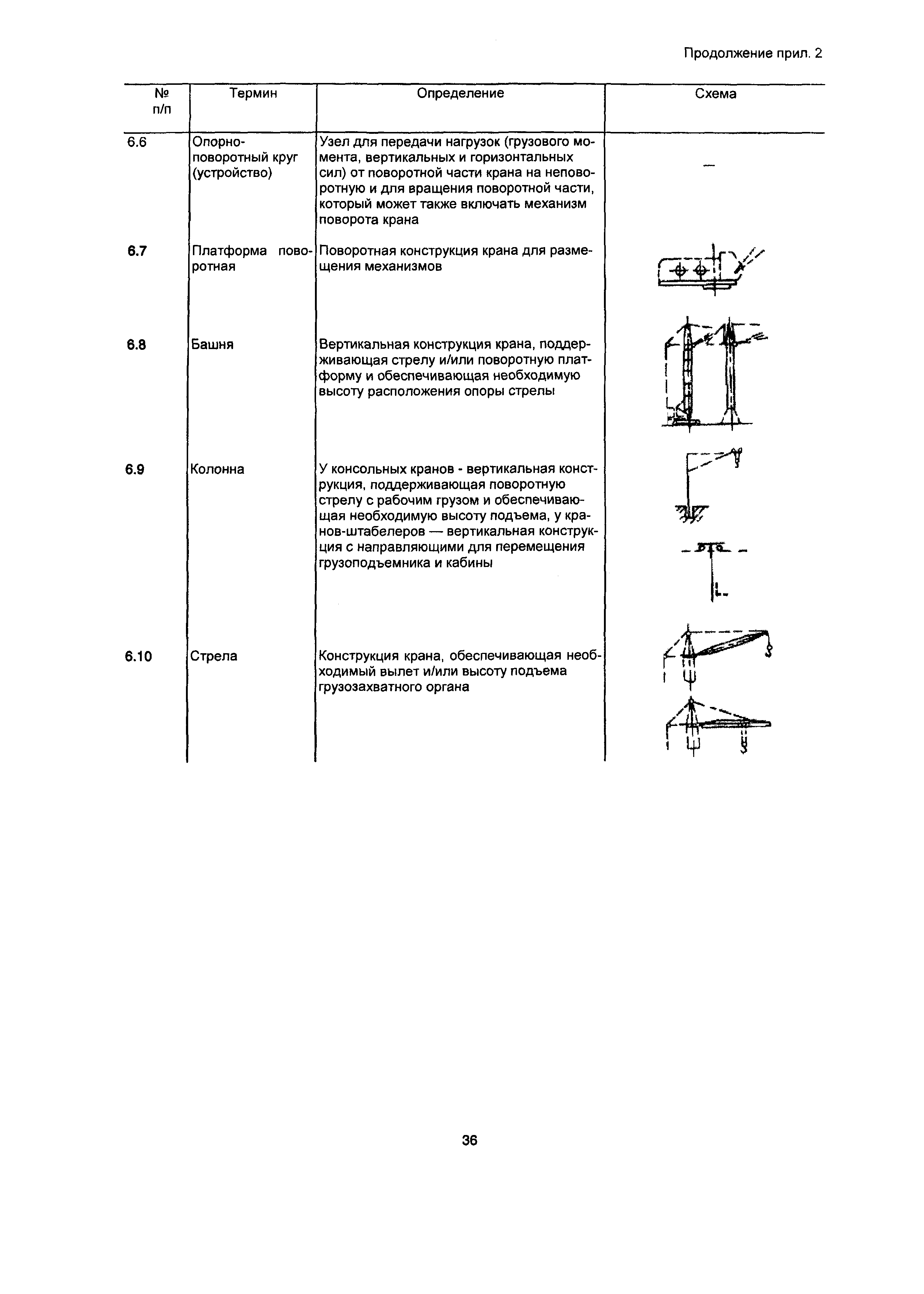 Продолжение прил. 2

| № п/п | Термин | Определение | Схема |
|---|---|---|---|
| 6.6 | Опорно-поворотный круг (устройство) | Узел для передачи нагрузок (грузового момента, вертикальных и горизонтальных сил) от поворотной части крана на неповоротную и для вращения поворотной части, который может также включать механизм поворота крана | — |
| 6.7 | Платформа поворотная | Поворотная конструкция крана для размещения механизмов | |
| 6.8 | Башня | Вертикальная конструкция крана, поддерживающая стрелу и/или поворотную платформу и обеспечивающая необходимую высоту расположения опоры стрелы | |
| 6.9 | Колонна | У консольных кранов - вертикальная конструкция, поддерживающая поворотную стрелу с рабочим грузом и обеспечивающая необходимую высоту подъема, у кранов-штабелеров — вертикальная конструкция с направляющими для перемещения грузоподъемника и кабины | |
| 6.10 | Стрела | Конструкция крана, обеспечивающая необходимый вылет и/или высоту подъема грузозахватного органа | |

36